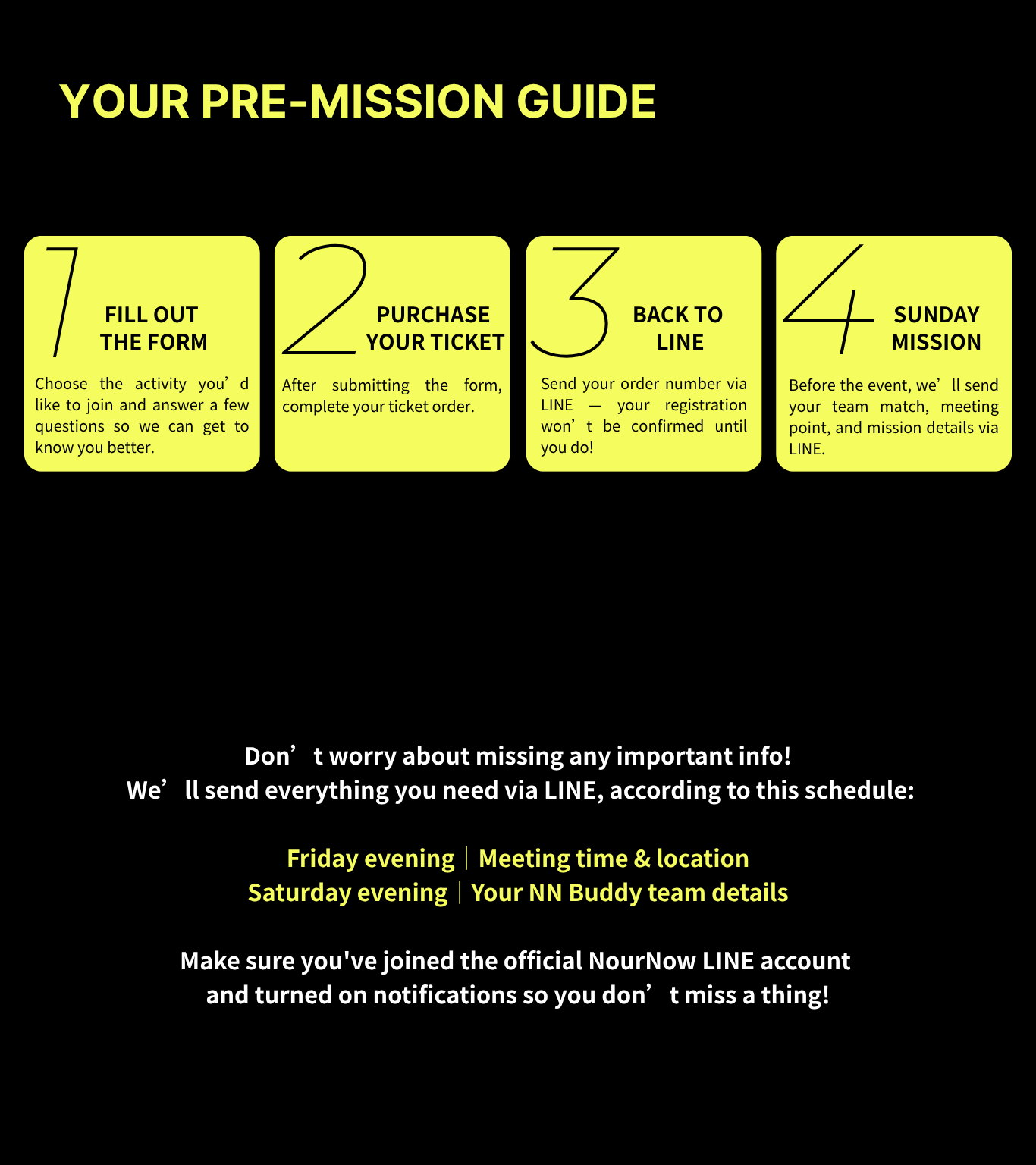 YOUR PRE-MISSION GUIDE

1

FILL OUT THE FORM

Choose the activity you’d like to join and answer a few questions so we can get to know you better.

2

PURCHASE YOUR TICKET

After submitting the form, complete your ticket order.

3

BACK TO LINE

Send your order number via LINE — your registration won’t be confirmed until you do!

4

SUNDAY MISSION

Before the event, we’ll send your team match, meeting point, and mission details via LINE.

Don’t worry about missing any important info!
We’ll send everything you need via LINE, according to this schedule:

Friday evening | Meeting time & location
Saturday evening | Your NN Buddy team details

Make sure you've joined the official NourNow LINE account and turned on notifications so you don’t miss a thing!